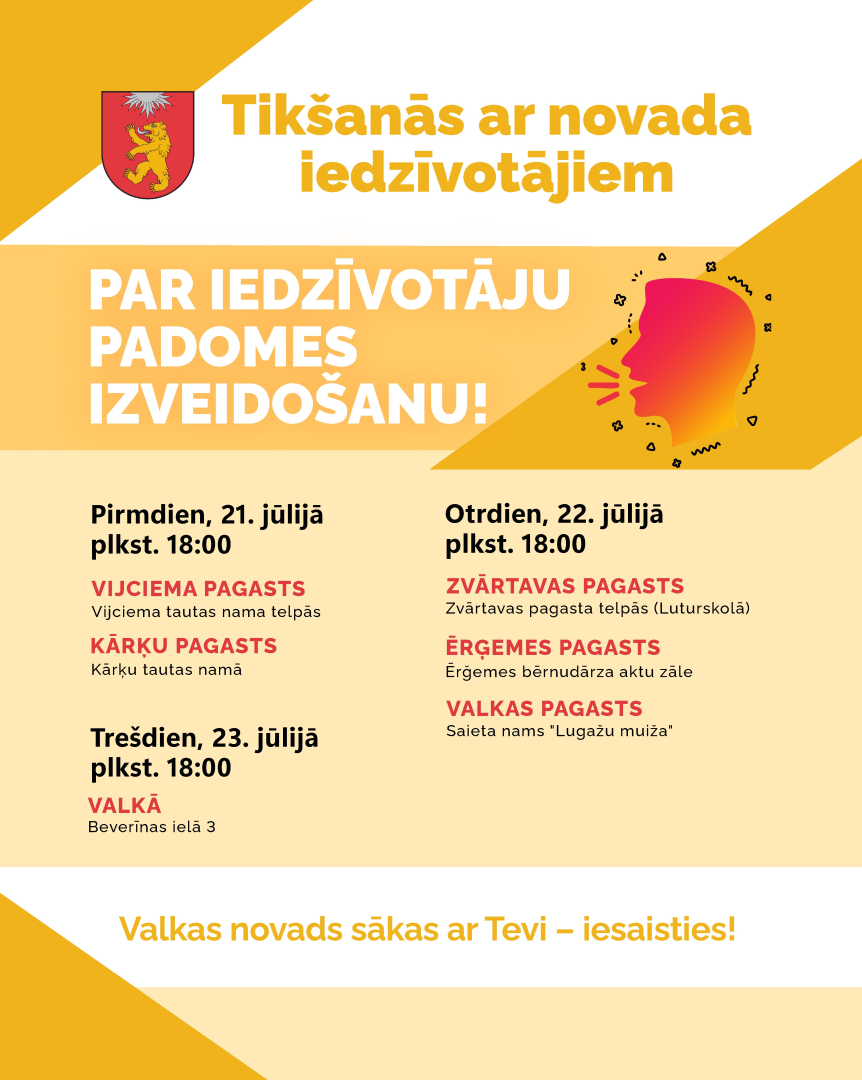 Tikšanās ar novada iedzīvotājiem

PAR IEDZĪVOTĀJU PADOMES IZVEIDOŠANU!

Pirmdien, 21. jūlijā plkst. 18:00

VIJCIEMA PAGASTS
Vijciema tautas nama telpās

KĀRĶU PAGASTS
Kārķu tautas namā

Trešdien, 23. jūlijā plkst. 18:00

VALKĀ
Beverīnas ielā 3

Otrdien, 22. jūlijā plkst. 18:00

ZVĀRTAVAS PAGASTS
Zvārtavas pagasta telpās (Luturskolā)

ĒRĢEMES PAGASTS
Ērģemes bērnudārza aktu zāle

VALKAS PAGASTS
Saieta nams "Lugažu muiža"

Valkas novads sākas ar Tevi – iesaisties!